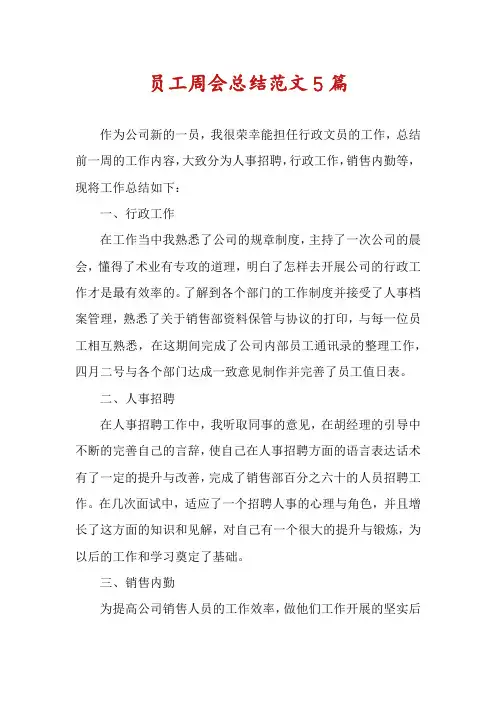 员工周会总结范文5篇

作为公司新的一员，我很荣幸能担任行政文员的工作，总结前一周的工作内容，大致分为人事招聘，行政工作，销售内勤等，现将工作总结如下：

一、行政工作

在工作当中我熟悉了公司的规章制度，主持了一次公司的晨会，懂得了术业有专攻的道理，明白了怎样去开展公司的行政工作才是最有效率的。了解到各个部门的工作制度并接受了人事档案管理，熟悉了关于销售部资料保管与协议的打印，与每一位员工相互熟悉，在这期间完成了公司内部员工通讯录的整理工作，四月二号与各个部门达成一致意见制作并完善了员工值日表。

二、人事招聘

在人事招聘工作中，我听取同事的意见，在胡经理的引导中不断的完善自己的言辞，使自己在人事招聘方面的语言表达话术有了一定的提升与改善，完成了销售部百分之六十的人员招聘工作。在几次面试中，适应了一个招聘人事的心理与角色，并且增长了这方面的知识和见解，对自己有一个很大的提升与锻炼，为以后的工作和学习奠定了基础。

三、销售内勤

为提高公司销售人员的工作效率，做他们工作开展的坚实后